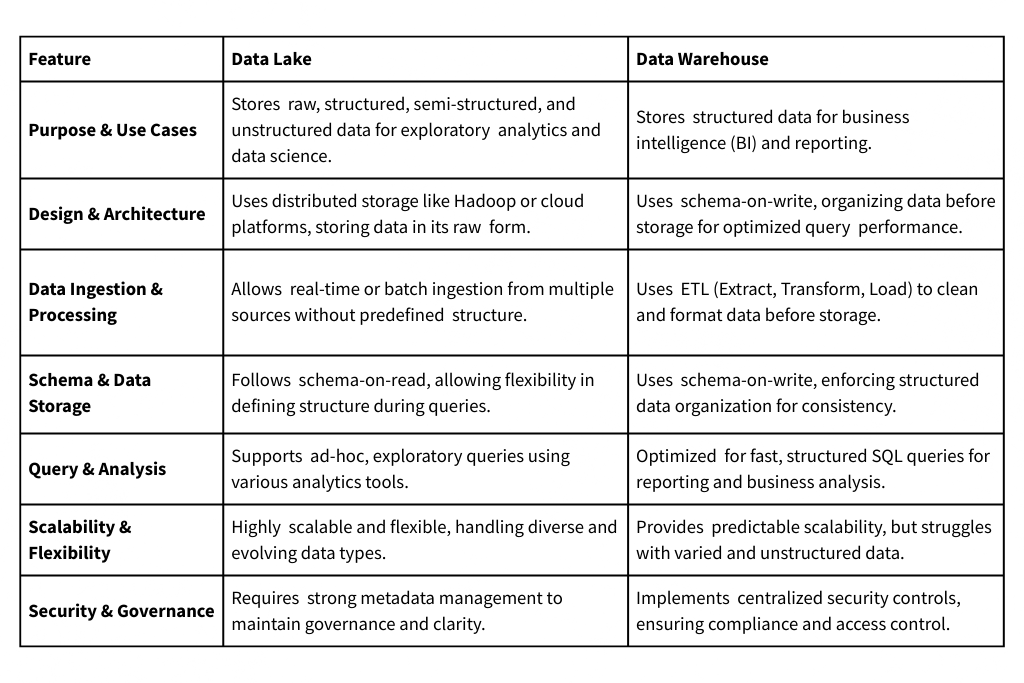 | Feature | Data Lake | Data Warehouse |
|---|---|---|
| Purpose & Use Cases | Stores raw, structured, semi-structured, and unstructured data for exploratory analytics and data science. | Stores structured data for business intelligence (BI) and reporting. |
| Design & Architecture | Uses distributed storage like Hadoop or cloud platforms, storing data in its raw form. | Uses schema-on-write, organizing data before storage for optimized query performance. |
| Data Ingestion & Processing | Allows real-time or batch ingestion from multiple sources without predefined structure. | Uses ETL (Extract, Transform, Load) to clean and format data before storage. |
| Schema & Data Storage | Follows schema-on-read, allowing flexibility in defining structure during queries. | Uses schema-on-write, enforcing structured data organization for consistency. |
| Query & Analysis | Supports ad-hoc, exploratory queries using various analytics tools. | Optimized for fast, structured SQL queries for reporting and business analysis. |
| Scalability & Flexibility | Highly scalable and flexible, handling diverse and evolving data types. | Provides predictable scalability, but struggles with varied and unstructured data. |
| Security & Governance | Requires strong metadata management to maintain governance and clarity. | Implements centralized security controls, ensuring compliance and access control. |